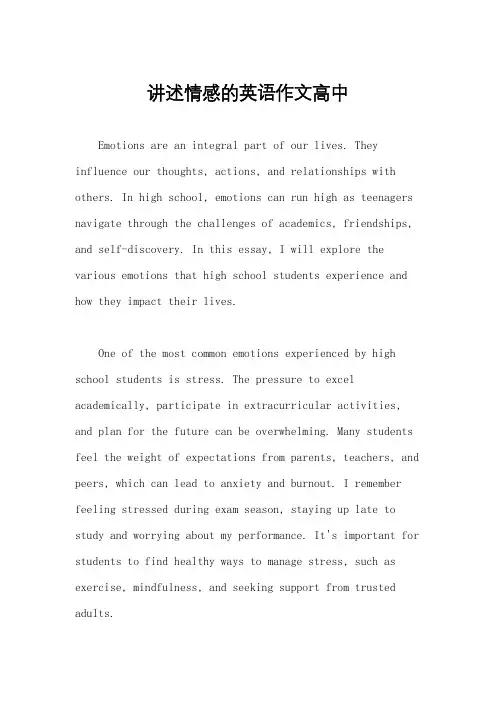 讲述情感的英语作文高中

Emotions are an integral part of our lives. They influence our thoughts, actions, and relationships with others. In high school, emotions can run high as teenagers navigate through the challenges of academics, friendships, and self-discovery. In this essay, I will explore the various emotions that high school students experience and how they impact their lives.

One of the most common emotions experienced by high school students is stress. The pressure to excel academically, participate in extracurricular activities, and plan for the future can be overwhelming. Many students feel the weight of expectations from parents, teachers, and peers, which can lead to anxiety and burnout. I remember feeling stressed during exam season, staying up late to study and worrying about my performance. It's important for students to find healthy ways to manage stress, such as exercise, mindfulness, and seeking support from trusted adults.